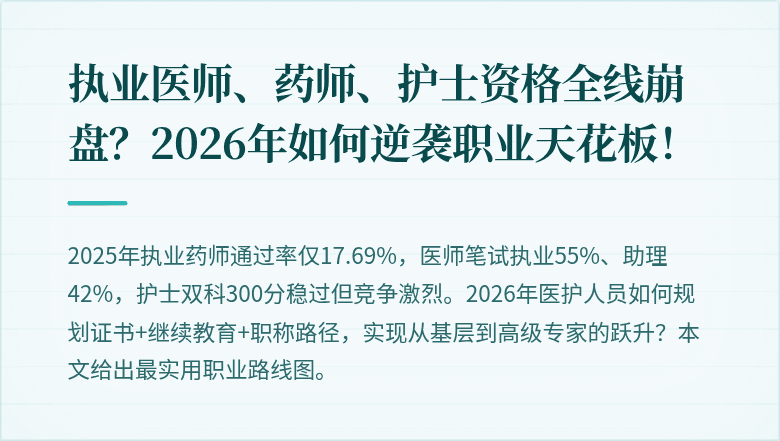 执业医师、药师、护士资格全线崩盘？2026年如何逆袭职业天花板！

2025年执业药师通过率仅17.69%，医师笔试执业55%、助理42%，护士双科300分稳过但竞争激烈。2026年医护人员如何规划证书+继续教育+职称路径，实现从基层到高级专家的跃升？本文给出最实用职业路线图。